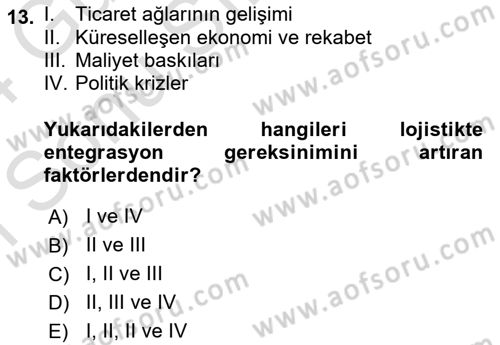 13. I. Ticaret ağlarının gelişimi
II. Küreselleşen ekonomi ve rekabet
III. Maliyet baskıları
IV. Politik krizler

Yukarıdakilerden hangileri lojistikte entegrasyon gereksinimini artıran faktörlerdendir?

A) I ve IV
B) II ve III
C) I, II ve III
D) II, III ve IV
E) I, II, II ve IV

www.aofsoru.com